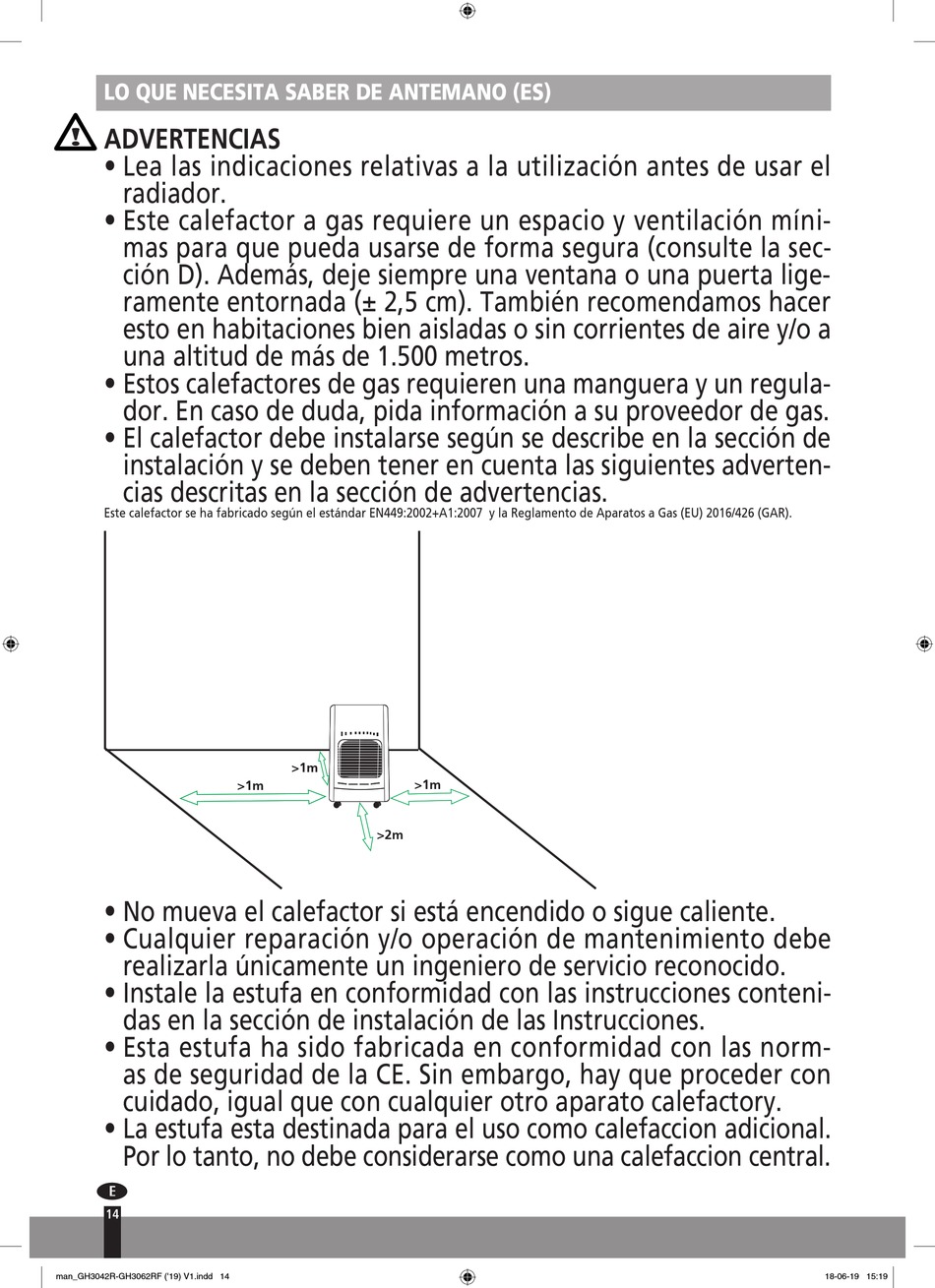 LO QUE NECESITA SABER DE ANTEMANO (ES)

ADVERTENCIAS

• Lea las indicaciones relativas a la utilización antes de usar el radiador.
• Este calefactor a gas requiere un espacio y ventilación mínimas para que pueda usarse de forma segura (consulte la sección D). Además, deje siempre una ventana o una puerta ligeramente entornada (± 2,5 cm). También recomendamos hacer esto en habitaciones bien aisladas o sin corrientes de aire y/o a una altitud de más de 1.500 metros.
• Estos calefactores de gas requieren una manguera y un regulador. En caso de duda, pida información a su proveedor de gas.
• El calefactor debe instalarse según se describe en la sección de instalación y se deben tener en cuenta las siguientes advertencias descritas en la sección de advertencias.

Este calefactor se ha fabricado según el estándar EN449:2002+A1:2007 y la Reglamento de Aparatos a Gas (EU) 2016/426 (GAR).

>1m
>1m
>1m
>2m

• No mueva el calefactor si está encendido o sigue caliente.
• Cualquier reparación y/o operación de mantenimiento debe realizarla únicamente un ingeniero de servicio reconocido.
• Instale la estufa en conformidad con las instrucciones contenidas en la sección de instalación de las Instrucciones.
• Esta estufa ha sido fabricada en conformidad con las normas de seguridad de la CE. Sin embargo, hay que proceder con cuidado, igual que con cualquier otro aparato calefactory.
• La estufa esta destinada para el uso como calefaccion adicional. Por lo tanto, no debe considerarse como una calefaccion central.

E
14

man_GH3042R-GH3062RF ('19) V1.indd 14
18-06-19 15:19